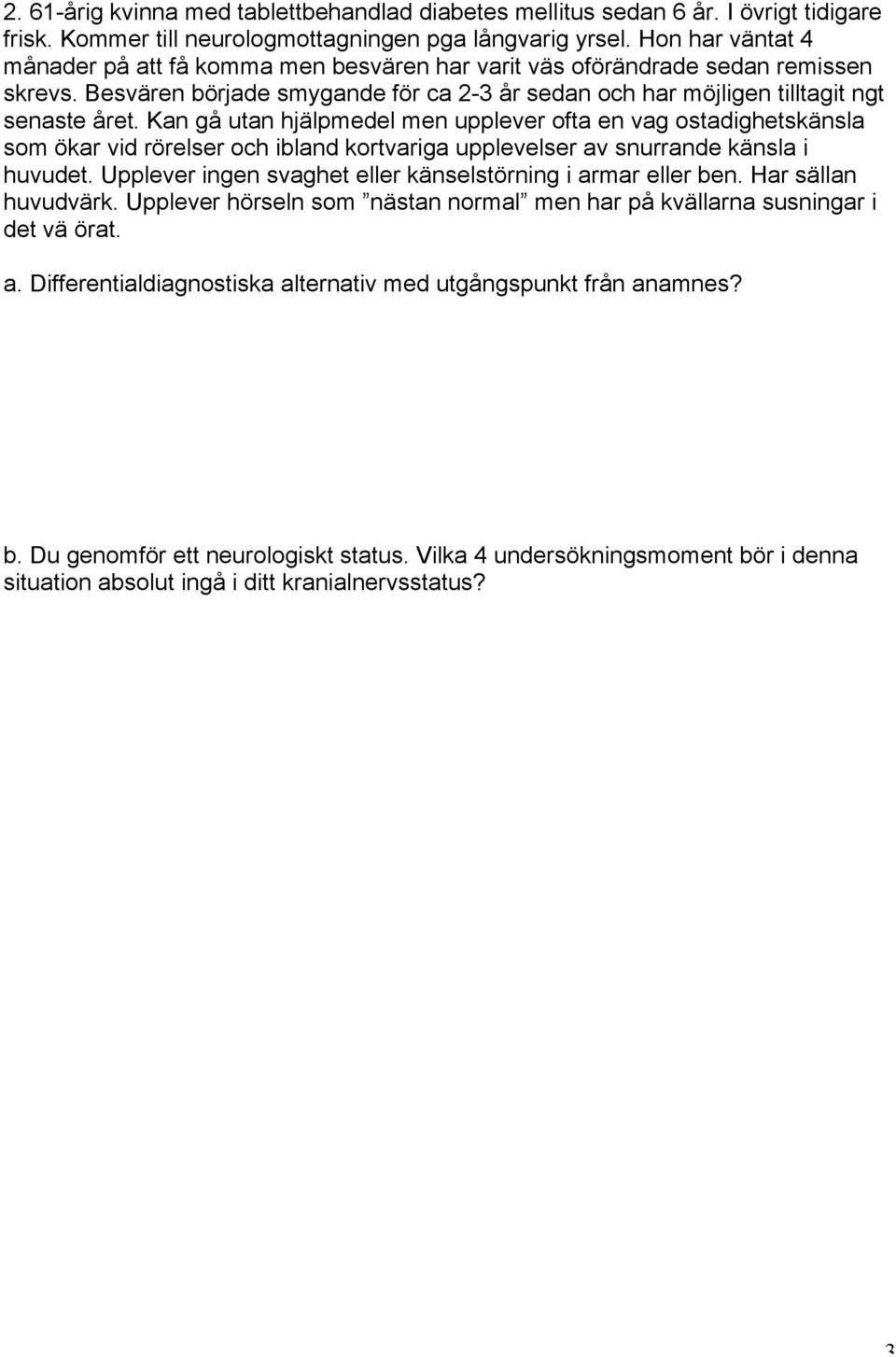 2. 61-årig kvinna med tablettbehandlad diabetes mellitus sedan 6 år. I övrigt tidigare frisk. Kommer till neurologmottagningen pga långvarig yrsel. Hon har väntat 4 månader på att få komma men besvären har varit väs oförändrade sedan remissen skrevs. Besvären började smygande för ca 2-3 år sedan och har möjligen tilltagit ngt senaste året. Kan gå utan hjälpmedel men upplever ofta en vag ostadighetskänsla som ökar vid rörelser och ibland kortvariga upplevelser av snurrande känsla i huvudet. Upplever ingen svaghet eller känselstörning i armar eller ben. Har sällan huvudvärk. Upplever hörseln som ”nästan normal” men har på kvällarna susningar i det vä örat.

a. Differentialdiagnostiska alternativ med utgångspunkt från anamnes?

b. Du genomför ett neurologiskt status. Vilka 4 undersökningsmoment bör i denna situation absolut ingå i ditt kranialnervsstatus?

3